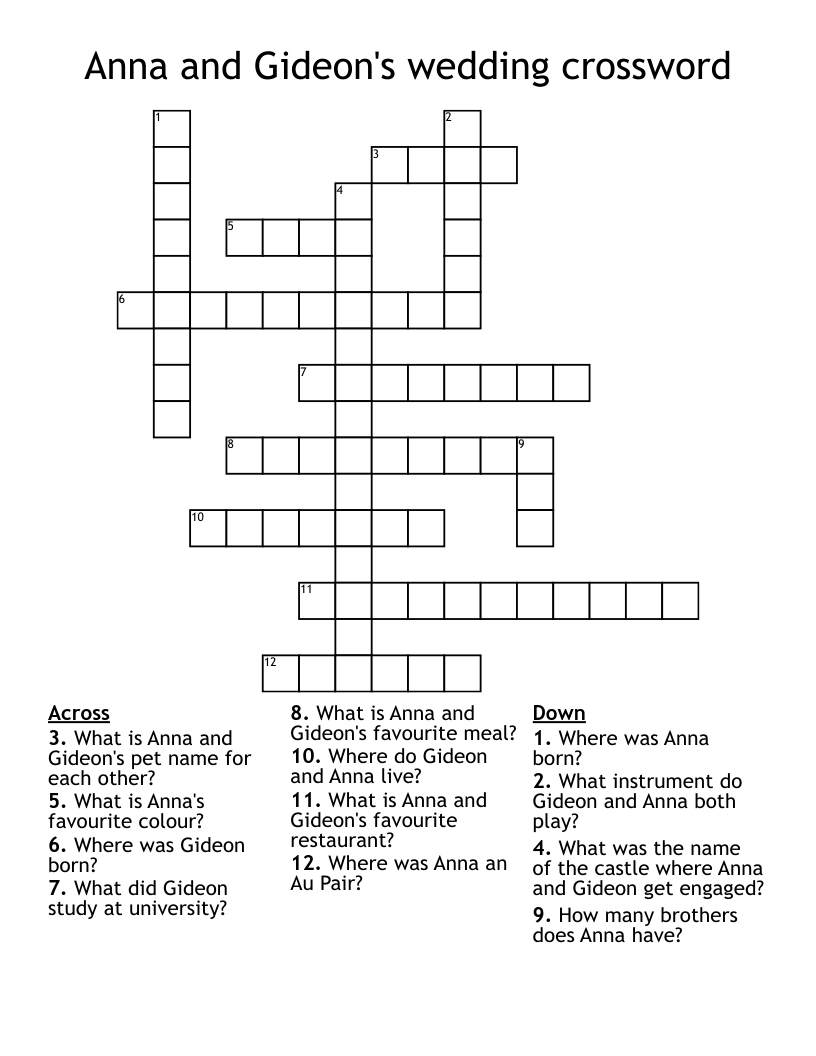 Anna and Gideon's wedding crossword

1 2 3 4 5 6 7 8 9 10 11 12

Across
3. What is Anna and Gideon's pet name for each other?
5. What is Anna's favourite colour?
6. Where was Gideon born?
7. What did Gideon study at university?
8. What is Anna and Gideon's favourite meal?
10. Where do Gideon and Anna live?
11. What is Anna and Gideon's favourite restaurant?
12. Where was Anna an Au Pair?

Down
1. Where was Anna born?
2. What instrument do Gideon and Anna both play?
4. What was the name of the castle where Anna and Gideon get engaged?
9. How many brothers does Anna have?